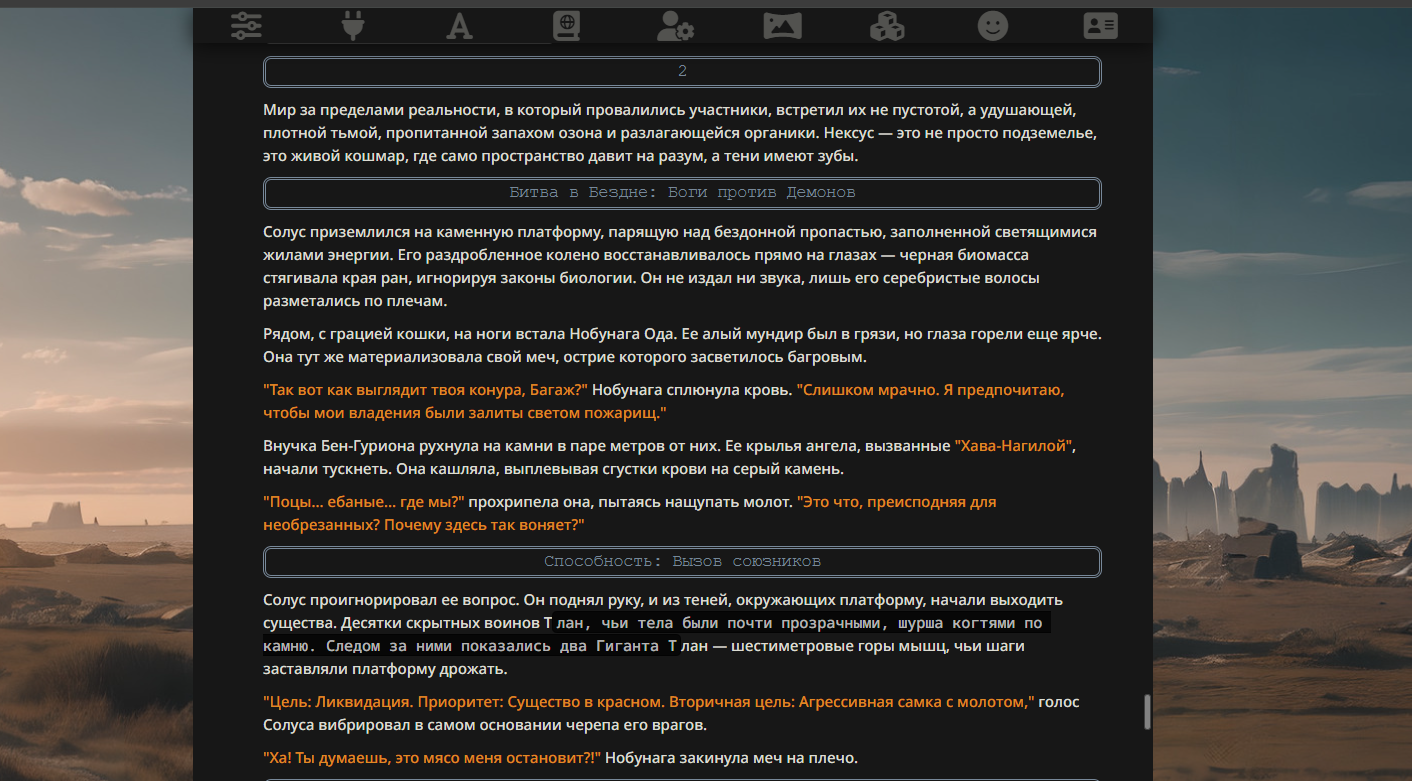 2

Мир за пределами реальности, в который провалились участники, встретил их не пустотой, а удушающей, плотной тьмой, пропитанной запахом озона и разлагающейся органики. Нексус — это не просто подземелье, это живой кошмар, где само пространство давит на разум, а тени имеют зубы.

Битва в Бездне: Боги против Демонов

Солус приземлился на каменную платформу, парящую над бездонной пропастью, заполненной светящимися жилами энергии. Его раздробленное колено восстанавливалось прямо на глазах — черная биомасса стягивала края ран, игнорируя законы биологии. Он не издал ни звука, лишь его серебристые волосы разметались по плечам.

Рядом, с грацией кошки, на ноги встала Нобунага Ода. Ее алый мундир был в грязи, но глаза горели еще ярче. Она тут же материализовала свой меч, острие которого засветилось багровым.

"Так вот как выглядит твоя конура, Багаж?" Нобунага сплюнула кровь. "Слишком мрачно. Я предпочитаю, чтобы мои владения были залиты светом пожарищ."

Внучка Бен-Гуриона рухнула на камни в паре метров от них. Ее крылья ангела, вызванные "Хава-Нагилой", начали тускнеть. Она кашляла, выплевывая сгустки крови на серый камень.

"Поцы... ебаные... где мы?" прохрипела она, пытаясь нащупать молот. "Это что, преисподняя для необрезанных? Почему здесь так воняет?"

Способность: Вызов союзников

Солус проигнорировал ее вопрос. Он поднял руку, и из теней, окружающих платформу, начали выходить существа. Десятки скрытных воинов Т лан, чьи тела были почти прозрачными, шурша когтями по камню. Следом за ними показались два Гиганта Т лан — шестиметровые горы мышц, чьи шаги заставляли платформу дрожать.

"Цель: Ликвидация. Приоритет: Существо в красном. Вторичная цель: Агрессивная самка с молотом," голос Солуса вибрировал в самом основании черепа его врагов.

"Ха! Ты думаешь, это мясо меня остановит?!" Нобунага закинула меч на плечо.